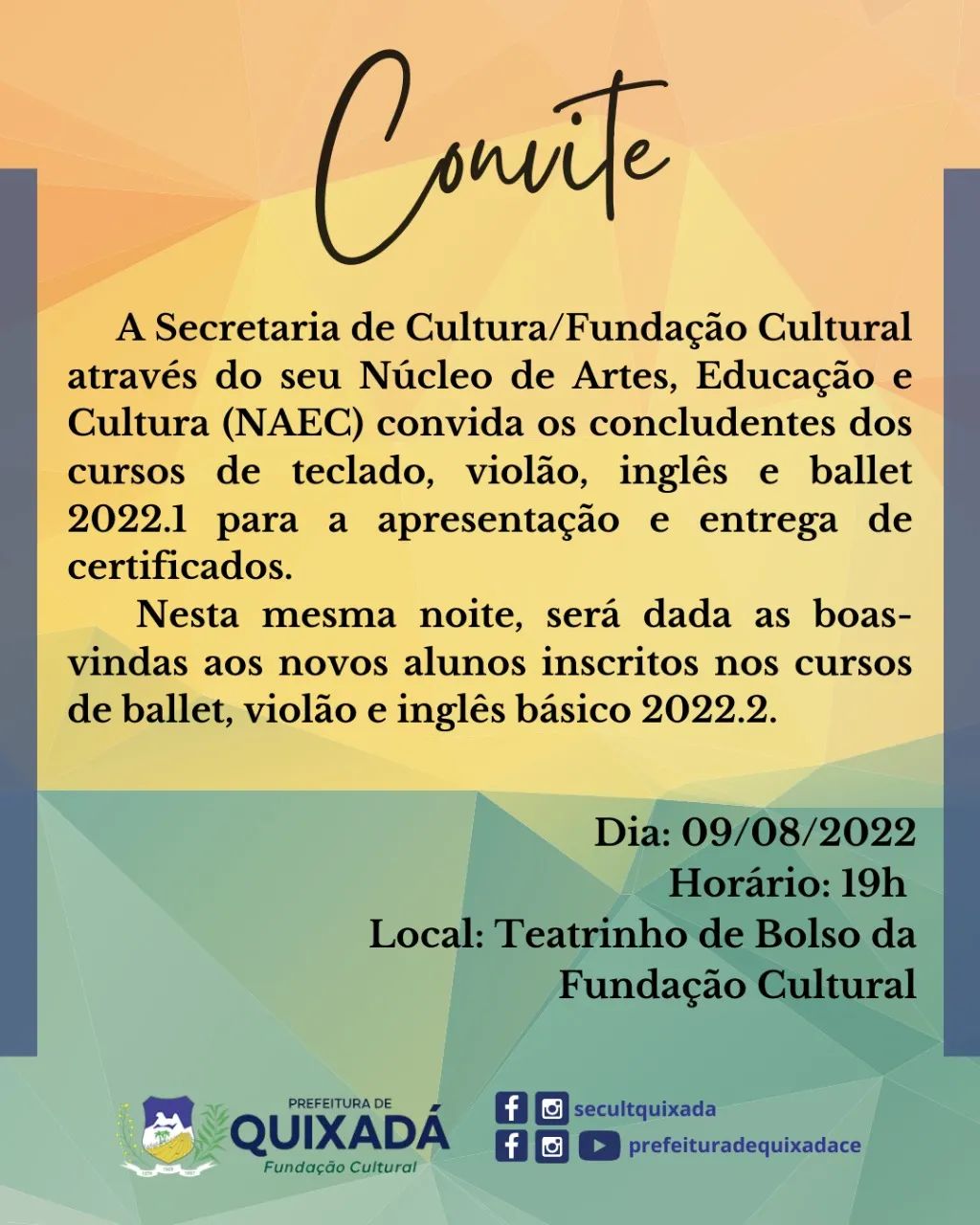 Convite

A Secretaria de Cultura/Fundação Cultural através do seu Núcleo de Artes, Educação e Cultura (NAEC) convida os concludentes dos cursos de teclado, violão, inglês e ballet 2022.1 para a apresentação e entrega de certificados.

Nesta mesma noite, será dada as boas-vindas aos novos alunos inscritos nos cursos de ballet, violão e inglês básico 2022.2.

Dia: 09/08/2022
Horário: 19h
Local: Teatrinho de Bolso da Fundação Cultural

PREFEITURA DE QUIXADÁ
Fundação Cultural

secultquixada
prefeituradequixadace